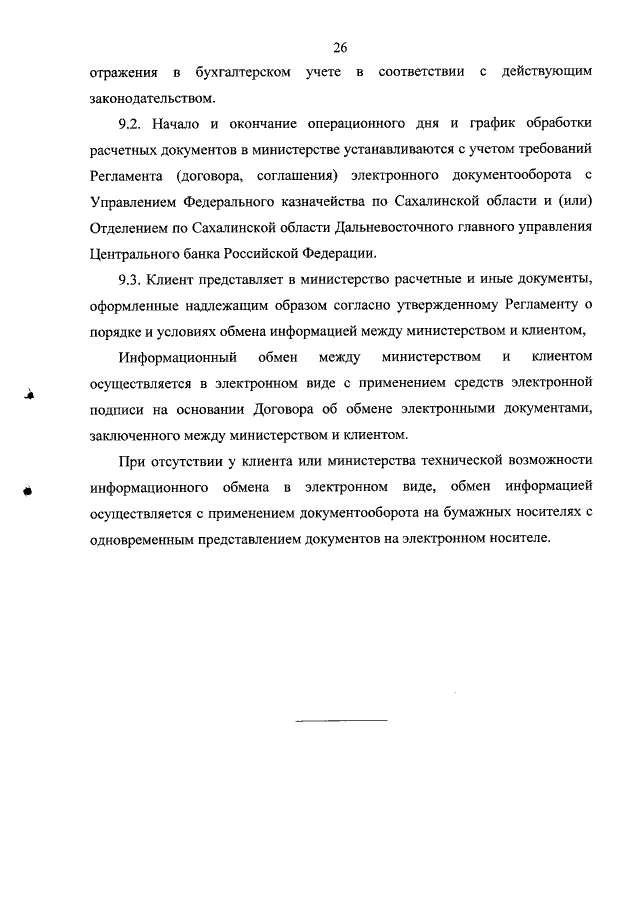 26

отражения в бухгалтерском учете в соответствии с действующим законодательством.

9.2. Начало и окончание операционного дня и график обработки расчетных документов в министерстве устанавливаются с учетом требований Регламента (договора, соглашения) электронного документооборота с Управлением Федерального казначейства по Сахалинской области и (или) Отделением по Сахалинской области Дальневосточного главного управления Центрального банка Российской Федерации.

9.3. Клиент представляет в министерство расчетные и иные документы, оформленные надлежащим образом согласно утвержденному Регламенту о порядке и условиях обмена информацией между министерством и клиентом,

Информационный обмен между министерством и клиентом осуществляется в электронном виде с применением средств электронной подписи на основании Договора об обмене электронными документами, заключенного между министерством и клиентом.

При отсутствии у клиента или министерства технической возможности информационного обмена в электронном виде, обмен информацией осуществляется с применением документооборота на бумажных носителях с одновременным представлением документов на электронном носителе.